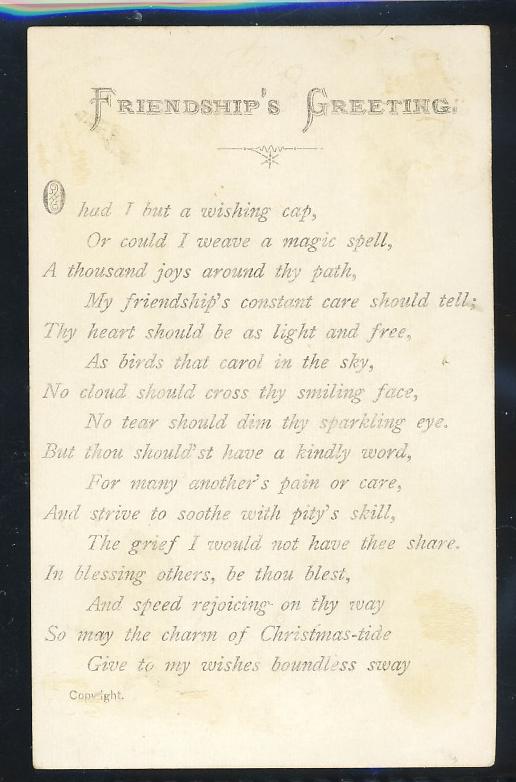 FRIENDSHIP'S GREETING.

O had I but a wishing cap,
Or could I weave a magic spell,
A thousand joys around thy path,
My friendship's constant care should tell;
Thy heart should be as light and free,
As birds that carol in the sky,
No cloud should cross thy smiling face,
No tear should dim thy sparkling eye.
But thou should'st have a kindly word,
For many another's pain or care,
And strive to soothe with pity's skill,
The grief I would not have thee share.
In blessing others, be thou blest,
And speed rejoicing on thy way
So may the charm of Christmas-tide
Give to my wishes boundless sway

Copyright.